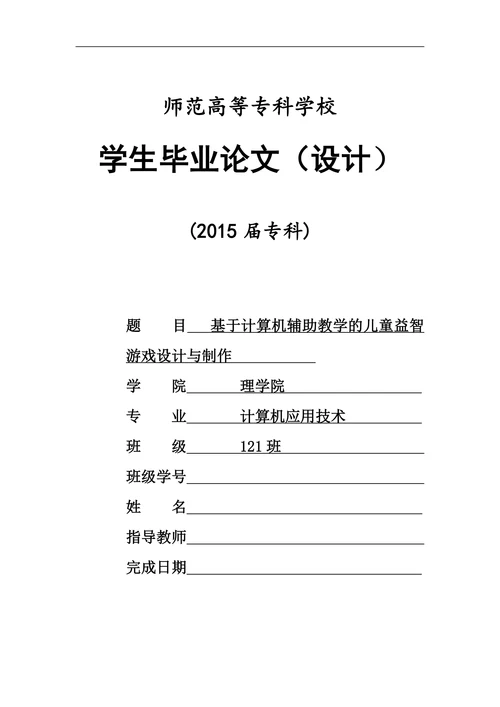 师范高等专科学校

学生毕业论文（设计）

（2015 届专科）

题　目　基于计算机辅助教学的儿童益智游戏设计与制作

学　院　理学院

专　业　计算机应用技术

班　级　121 班

班级学号

姓　名

指导教师

完成日期